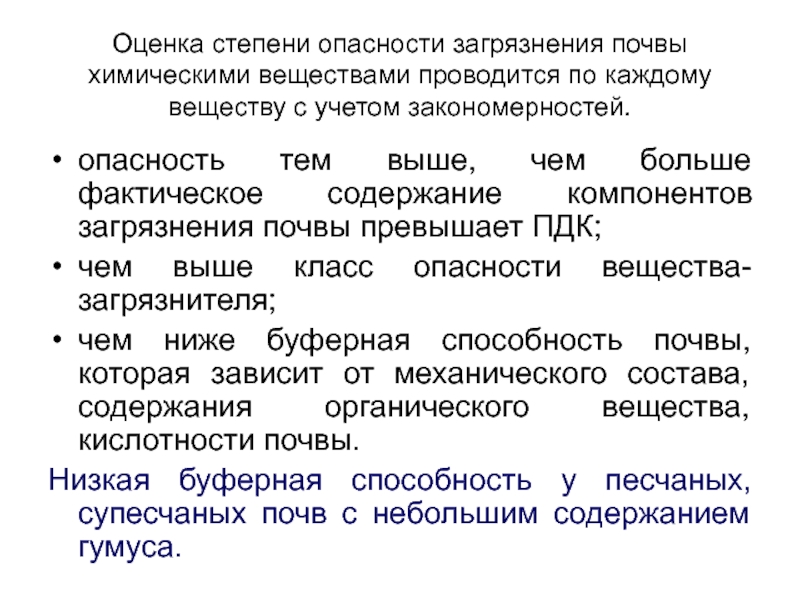 Оценка степени опасности загрязнения почвы химическими веществами проводится по каждому веществу с учетом закономерностей.

• опасность тем выше, чем больше фактическое содержание компонентов загрязнения почвы превышает ПДК;

• чем выше класс опасности вещества-загрязнителя;

• чем ниже буферная способность почвы, которая зависит от механического состава, содержания органического вещества, кислотности почвы.

Низкая буферная способность у песчаных, супесчаных почв с небольшим содержанием гумуса.